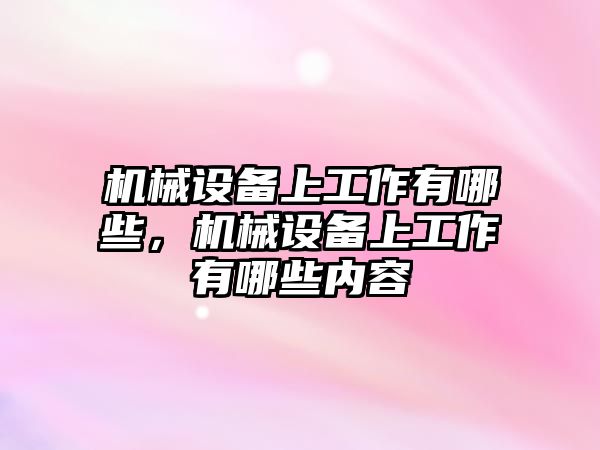 机械设备上工作有哪些，机械设备上工作有哪些内容